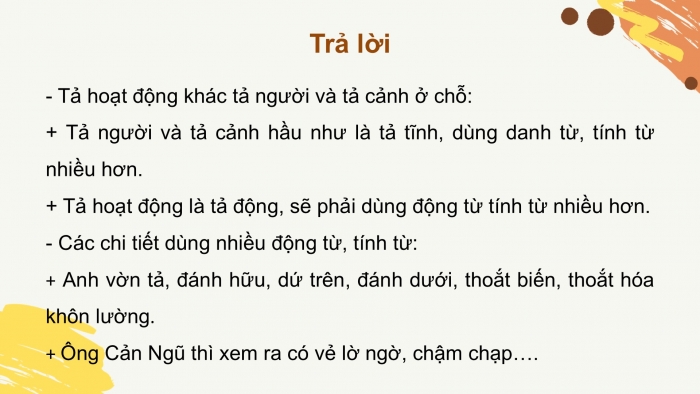 Trả lời

- Tả hoạt động khác tả người và tả cảnh ở chỗ:

+ Tả người và tả cảnh hầu như là tả tĩnh, dùng danh từ, tính từ nhiều hơn.

+ Tả hoạt động là tả động, sẽ phải dùng động từ tính từ nhiều hơn.

- Các chi tiết dùng nhiều động từ, tính từ:

+ Anh vờn tả, đánh hữu, dứ trên, đánh dưới, thoắt biến, thoắt hóa khôn lường.

+ Ông Cản Ngũ thì xem ra có vẻ lờ ngờ, chậm chạp….